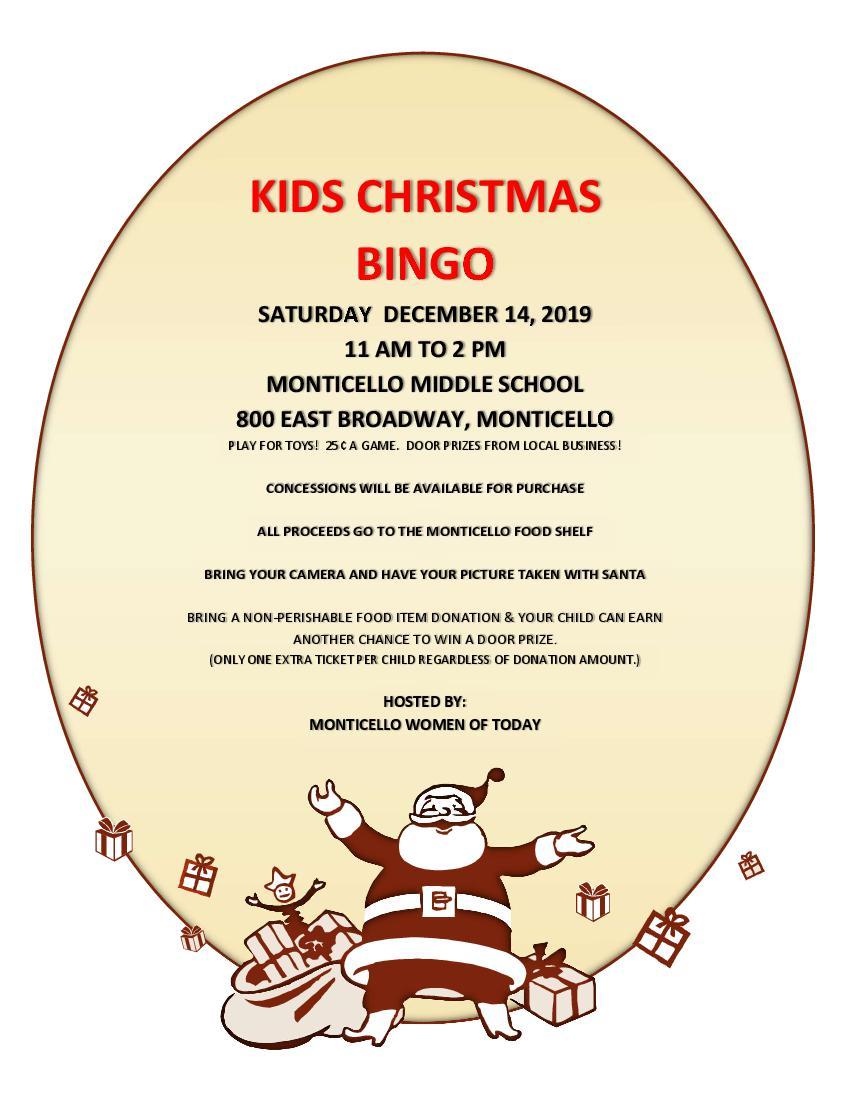 KIDS CHRISTMAS
BINGO

SATURDAY DECEMBER 14, 2019
11 AM TO 2 PM
MONTICELLO MIDDLE SCHOOL
800 EAST BROADWAY, MONTICELLO

PLAY FOR TOYS! 25¢ A GAME. DOOR PRIZES FROM LOCAL BUSINESS!

CONCESSIONS WILL BE AVAILABLE FOR PURCHASE

ALL PROCEEDS GO TO THE MONTICELLO FOOD SHELF

BRING YOUR CAMERA AND HAVE YOUR PICTURE TAKEN WITH SANTA

BRING A NON-PERISHABLE FOOD ITEM DONATION & YOUR CHILD CAN EARN ANOTHER CHANCE TO WIN A DOOR PRIZE.
(ONLY ONE EXTRA TICKET PER CHILD REGARDLESS OF DONATION AMOUNT.)

HOSTED BY:
MONTICELLO WOMEN OF TODAY